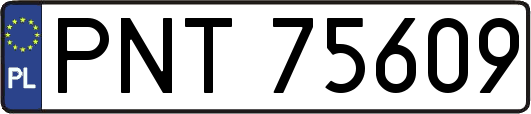 PL
PNT 75609